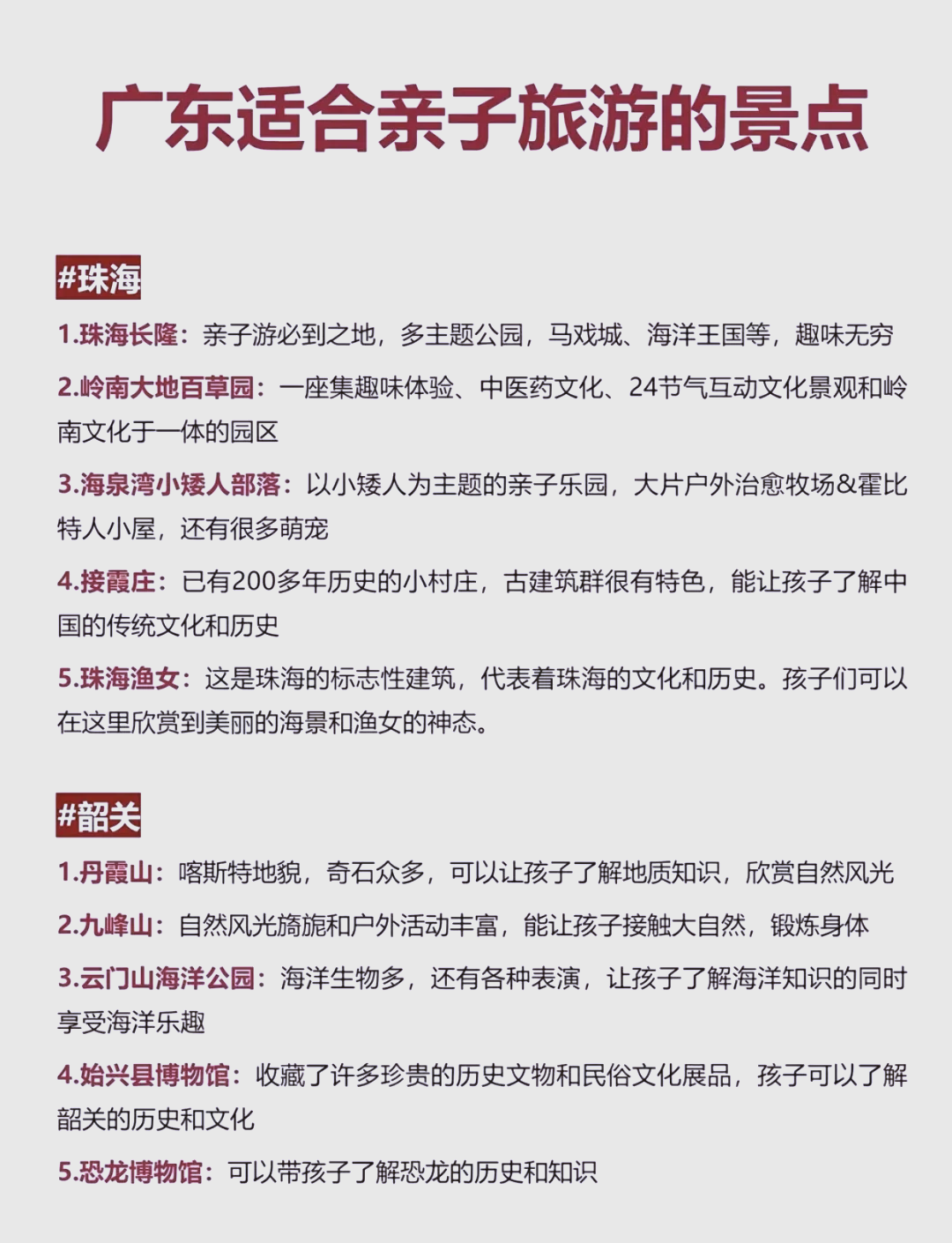 广东适合亲子旅游的景点

#珠海

1.珠海长隆：亲子游必到之地，多主题公园，马戏城、海洋王国等，趣味无穷

2.岭南大地百草园：一座集趣味体验、中医药文化、24节气互动文化景观和岭南文化于一体的园区

3.海泉湾小矮人部落：以小矮人为主题的亲子乐园，大片户外治愈牧场&霍比特人小屋，还有很多萌宠

4.接霞庄：已有200多年历史的小村庄，古建筑群很有特色，能让孩子了解中国的传统文化和历史

5.珠海渔女：这是珠海的标志性建筑，代表着珠海的文化和历史。孩子们可以在这里欣赏到美丽的海景和渔女的神态。

#韶关

1.丹霞山：喀斯特地貌，奇石众多，可以让孩子了解地质知识，欣赏自然风光

2.九峰山：自然风光旖旎和户外活动丰富，能让孩子接触大自然，锻炼身体

3.云门山海洋公园：海洋生物多，还有各种表演，让孩子了解海洋知识的同时享受海洋乐趣

4.始兴县博物馆：收藏了许多珍贵的历史文物和民俗文化展品，孩子可以了解韶关的历史和文化

5.恐龙博物馆：可以带孩子了解恐龙的历史和知识